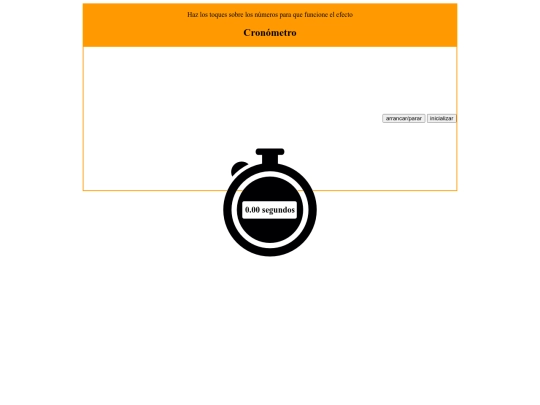 Haz los toques sobre los números para que funcione el efecto

Cronómetro

arrancar/parar inicializar

0.00 segundos